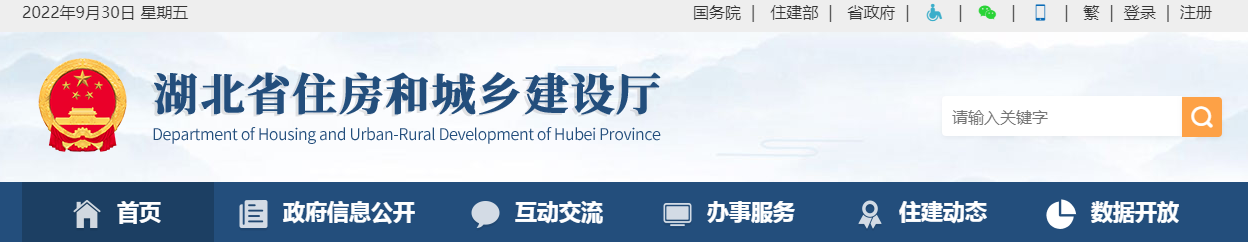 2022年9月30日 星期五

国务院 | 住建部 | 省政府 | | | | 繁 | 登录 | 注册

湖北省住房和城乡建设厅
Department of Housing and Urban-Rural Development of Hubei Province

请输入关键字

首页 政府信息公开 互动交流 办事服务 住建动态 数据开放